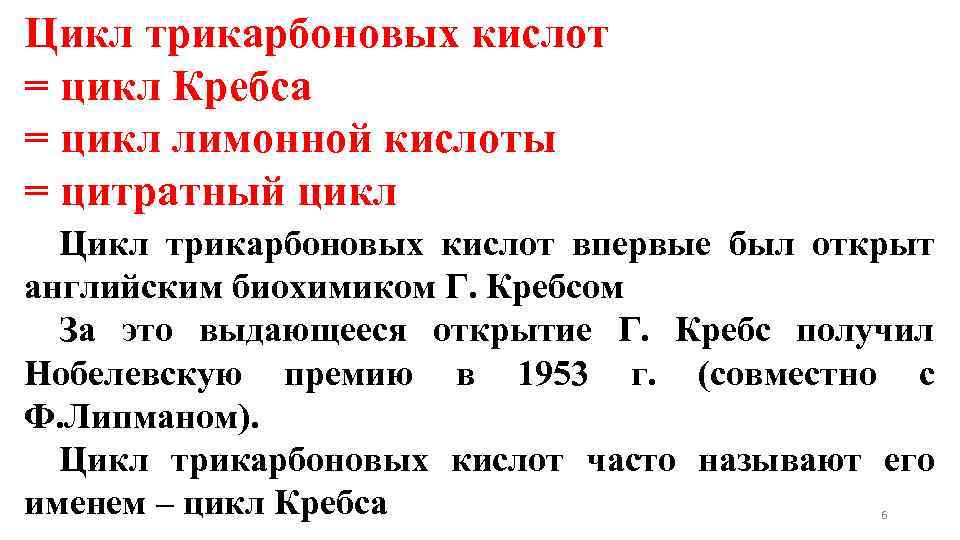 Цикл трикарбоновых кислот
= цикл Кребса
= цикл лимонной кислоты
= цитратный цикл

Цикл трикарбоновых кислот впервые был открыт английским биохимиком Г. Кребсом

За это выдающееся открытие Г. Кребс получил Нобелевскую премию в 1953 г. (совместно с Ф.Липманом).

Цикл трикарбоновых кислот часто называют его именем – цикл Кребса

6